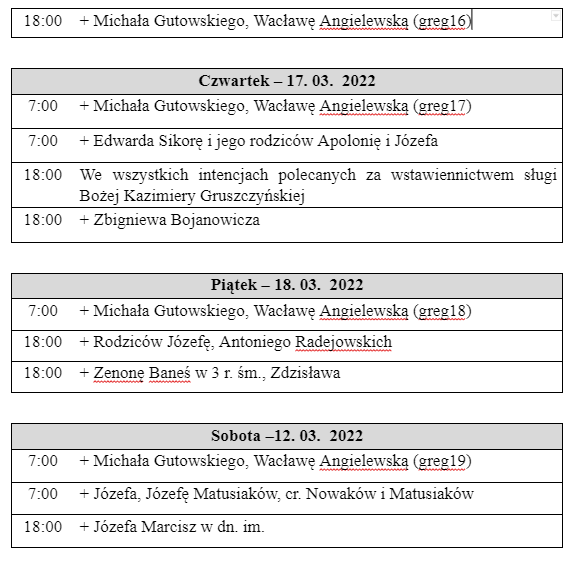 | 18:00 | + Michała Gutowskiego, Wacławę Angielewską (greg16) |
|---|---|

| Czwartek – 17. 03. 2022 | |
|---|---|
| 7:00 | + Michała Gutowskiego, Wacławę Angielewską (greg17) |
| 7:00 | + Edwarda Sikorę i jego rodziców Apolonię i Józefa |
| 18:00 | We wszystkich intencjach polecanych za wstawiennictwem sługi Bożej Kazimiery Gruszczyńskiej |
| 18:00 | + Zbigniewa Bojanowicza |

| Piątek – 18. 03. 2022 | |
|---|---|
| 7:00 | + Michała Gutowskiego, Wacławę Angielewską (greg18) |
| 18:00 | + Rodziców Józefę, Antoniego Radejowskich |
| 18:00 | + Zenonę Baneś w 3 r. śm., Zdzisława |

| Sobota –12. 03. 2022 | |
|---|---|
| 7:00 | + Michała Gutowskiego, Wacławę Angielewską (greg19) |
| 7:00 | + Józefa, Józefę Matusiaków, cr. Nowaków i Matusiaków |
| 18:00 | + Józefa Marcisz w dn. im. |